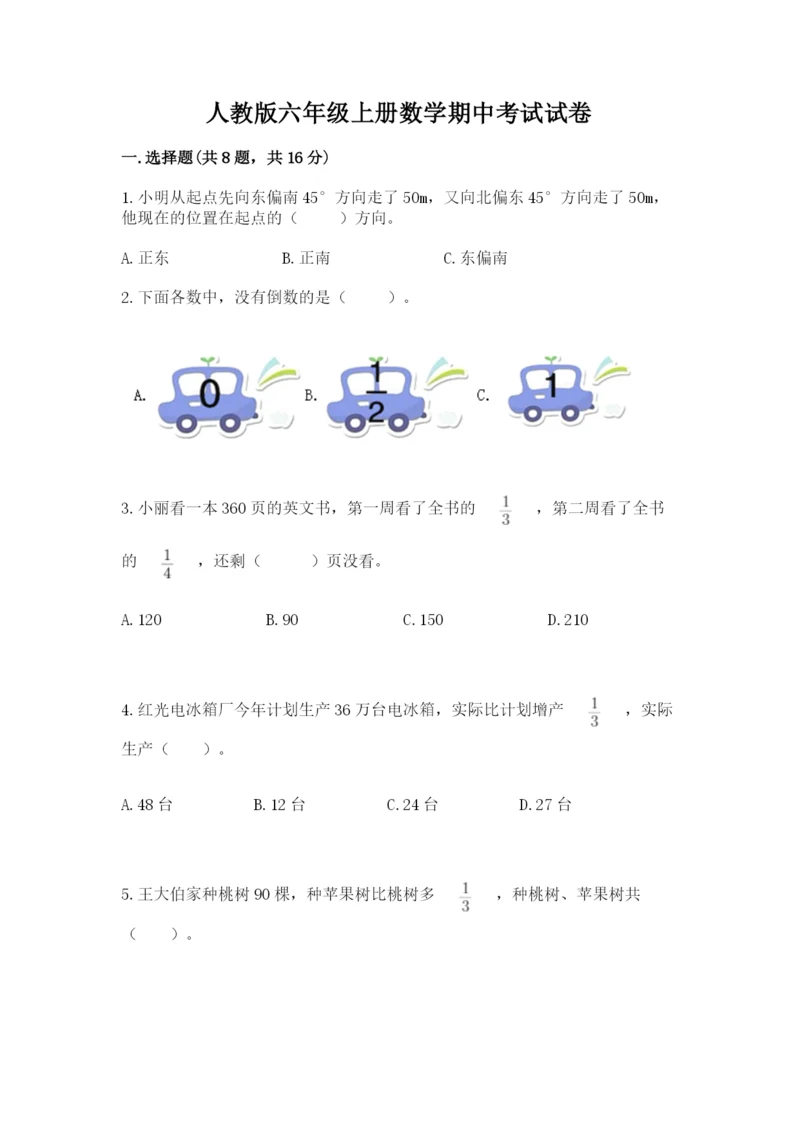 人教版六年级上册数学期中考试试卷

一.选择题(共8题，共16分)

1.小明从起点先向东偏南45°方向走了50m，又向北偏东45°方向走了50m，他现在的位置在起点的（　　）方向。

A.正东　　B.正南　　C.东偏南

2.下面各数中，没有倒数的是（　　）。

A. 0　　B. $\frac{1}{2}$　　C. 1

3.小丽看一本360页的英文书，第一周看了全书的 $\frac{1}{3}$ ，第二周看了全书的 $\frac{1}{4}$ ，还剩（　　）页没看。

A.120　　B.90　　C.150　　D.210

4.红光电冰箱厂今年计划生产36万台电冰箱，实际比计划增产 $\frac{1}{3}$ ，实际生产（　　）。

A.48台　　B.12台　　C.24台　　D.27台

5.王大伯家种桃树90棵，种苹果树比桃树多 $\frac{1}{3}$ ，种桃树、苹果树共（　　）。